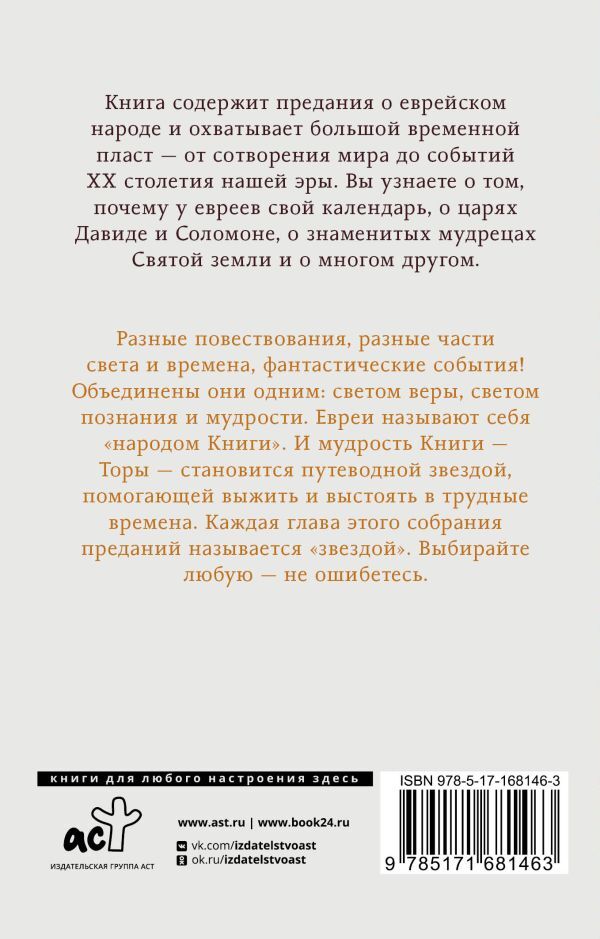 Книга содержит предания о еврейском народе и охватывает большой временной пласт — от сотворения мира до событий XX столетия нашей эры. Вы узнаете о том, почему у евреев свой календарь, о царях Давиде и Соломоне, о знаменитых мудрецах Святой земли и о многом другом.

Разные повествования, разные части света и времена, фантастические события! Объединены они одним: светом веры, светом познания и мудрости. Евреи называют себя «народом Книги». И мудрость Книги — Торы — становится путеводной звездой, помогающей выжить и выстоять в трудные времена. Каждая глава этого собрания преданий называется «звездой». Выбирайте любую — не ошибетесь.

книги для любого настроения здесь

аст
ИЗДАТЕЛЬСКАЯ ГРУППА АСТ

www.ast.ru | www.book24.ru

vk.com/izdatelstvoast
ok.ru/izdatelstvoast

ISBN 978-5-17-168146-3

9 785171 681463